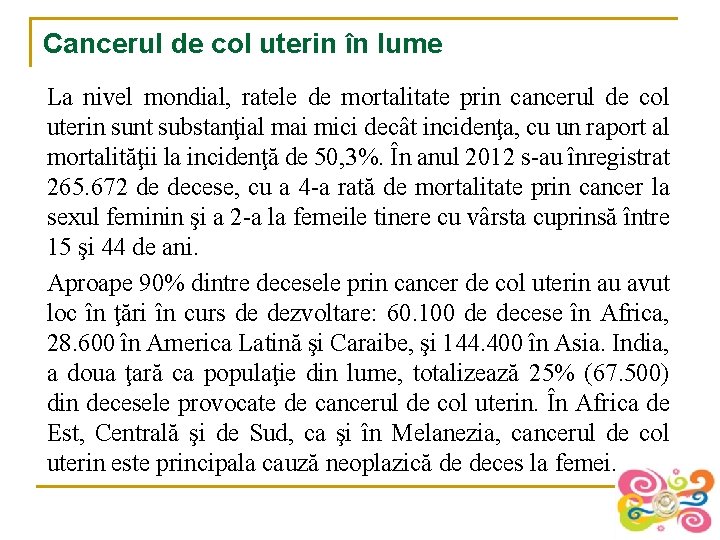 Cancerul de col uterin în lume

La nivel mondial, ratele de mortalitate prin cancerul de col uterin sunt substanţial mai mici decât incidenţa, cu un raport al mortalităţii la incidenţă de 50,3%. În anul 2012 s-au înregistrat 265.672 de decese, cu a 4-a rată de mortalitate prin cancer la sexul feminin şi a 2-a la femeile tinere cu vârsta cuprinsă între 15 şi 44 de ani.

Aproape 90% dintre decesele prin cancer de col uterin au avut loc în ţări în curs de dezvoltare: 60.100 de decese în Africa, 28.600 în America Latină şi Caraibe, şi 144.400 în Asia. India, a doua ţară ca populaţie din lume, totalizează 25% (67.500) din decesele provocate de cancerul de col uterin. În Africa de Est, Centrală şi de Sud, ca şi în Melanezia, cancerul de col uterin este principala cauză neoplazică de deces la femei.